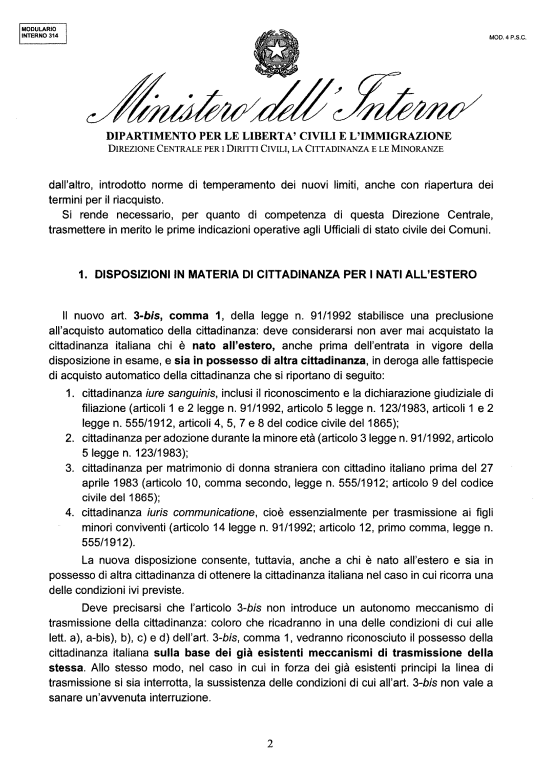 MODULARIO INTERNO 314

MOD. 4 P.S.C.

Ministero dell'Interno

DIPARTIMENTO PER LE LIBERTA' CIVILI E L'IMMIGRAZIONE
DIREZIONE CENTRALE PER I DIRITTI CIVILI, LA CITTADINANZA E LE MINORANZE

dall'altro, introdotto norme di temperamento dei nuovi limiti, anche con riapertura dei termini per il riacquisto.

Si rende necessario, per quanto di competenza di questa Direzione Centrale, trasmettere in merito le prime indicazioni operative agli Ufficiali di stato civile dei Comuni.

1. DISPOSIZIONI IN MATERIA DI CITTADINANZA PER I NATI ALL'ESTERO

Il nuovo art. 3-bis, comma 1, della legge n. 91/1992 stabilisce una preclusione all'acquisto automatico della cittadinanza: deve considerarsi non aver mai acquistato la cittadinanza italiana chi è nato all'estero, anche prima dell'entrata in vigore della disposizione in esame, e sia in possesso di altra cittadinanza, in deroga alle fattispecie di acquisto automatico della cittadinanza che si riportano di seguito:

1. cittadinanza iure sanguinis, inclusi il riconoscimento e la dichiarazione giudiziale di filiazione (articoli 1 e 2 legge n. 91/1992, articolo 5 legge n. 123/1983, articoli 1 e 2 legge n. 555/1912, articoli 4, 5, 7 e 8 del codice civile del 1865);
2. cittadinanza per adozione durante la minore età (articolo 3 legge n. 91/1992, articolo 5 legge n. 123/1983);
3. cittadinanza per matrimonio di donna straniera con cittadino italiano prima del 27 aprile 1983 (articolo 10, comma secondo, legge n. 555/1912; articolo 9 del codice civile del 1865);
4. cittadinanza iuris communicatione, cioè essenzialmente per trasmissione ai figli minori conviventi (articolo 14 legge n. 91/1992; articolo 12, primo comma, legge n. 555/1912).

La nuova disposizione consente, tuttavia, anche a chi è nato all'estero e sia in possesso di altra cittadinanza di ottenere la cittadinanza italiana nel caso in cui ricorra una delle condizioni ivi previste.

Deve precisarsi che l'articolo 3-bis non introduce un autonomo meccanismo di trasmissione della cittadinanza: coloro che ricadranno in una delle condizioni di cui alle lett. a), a-bis), b), c) e d) dell'art. 3-bis, comma 1, vedranno riconosciuto il possesso della cittadinanza italiana sulla base dei già esistenti meccanismi di trasmissione della stessa. Allo stesso modo, nel caso in cui in forza dei già esistenti principi la linea di trasmissione si sia interrotta, la sussistenza delle condizioni di cui all'art. 3-bis non vale a sanare un'avvenuta interruzione.

2